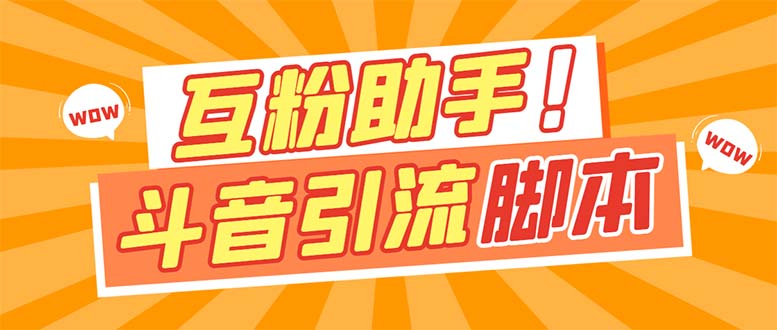 WOW

互粉助手！

WOW

斗音引流脚本